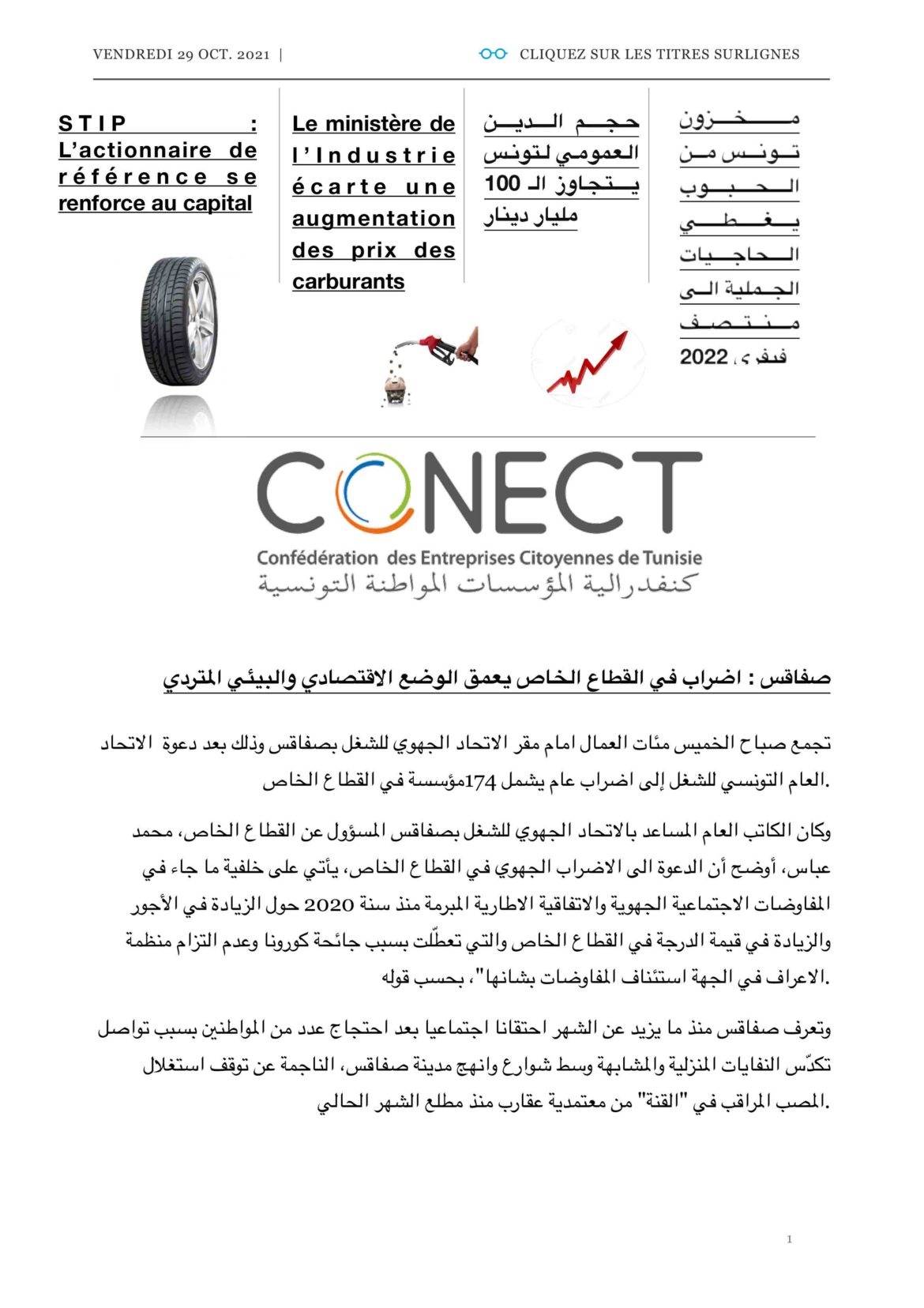 VENDREDI 29 OCT. 2021 | CLIQUEZ SUR LES TITRES SURLIGNES

STIP : L'actionnaire de référence se renforce au capital

Le ministère de l'Industrie écarte une augmentation des prix des carburants

حجم الدين العمومي لتونس يتجاوز الـ 100 مليار دينار

مخزون تونس من الحبوب يغطي الحاجيات الجملية الى منتصف فيفري 2022

CONECT
Confédération des Entreprises Citoyennes de Tunisie
كنفدرالية المؤسسات المواطنة التونسية

صفاقس : اضراب في القطاع الخاص يعمق الوضع الاقتصادي والبيئي المتردي

تجمع صباح الخميس مئات العمال امام مقر الاتحاد الجهوي للشغل بصفاقس وذلك بعد دعوة الاتحاد العام التونسي للشغل إلى اضراب عام يشمل 174مؤسسة في القطاع الخاص.

وكان الكاتب العام المساعد بالاتحاد الجهوي للشغل بصفاقس المسؤول عن القطاع الخاص، محمد عباس، أوضح أن الدعوة الى الاضراب الجهوي في القطاع الخاص، يأتي على خلفية ما جاء في المفاوضات الاجتماعية الجهوية والاتفاقية الاطارية المبرمة منذ سنة 2020 حول الزيادة في الأجور والزيادة في قيمة الدرجة في القطاع الخاص والتي تعطّلت بسبب جائحة كورونا وعدم التزام منظمة الاعراف في الجهة استئناف المفاوضات بشانها"، بحسب قوله.

وتعرف صفاقس منذ ما يزيد عن الشهر احتقانا اجتماعيا بعد احتجاج عدد من المواطنين بسبب تواصل تكدّس النفايات المنزلية والمشابهة وسط شوارع وانهج مدينة صفاقس، الناجمة عن توقف استغلال المصب المراقب في "القنة" من معتمدية عقارب منذ مطلع الشهر الحالي.

1